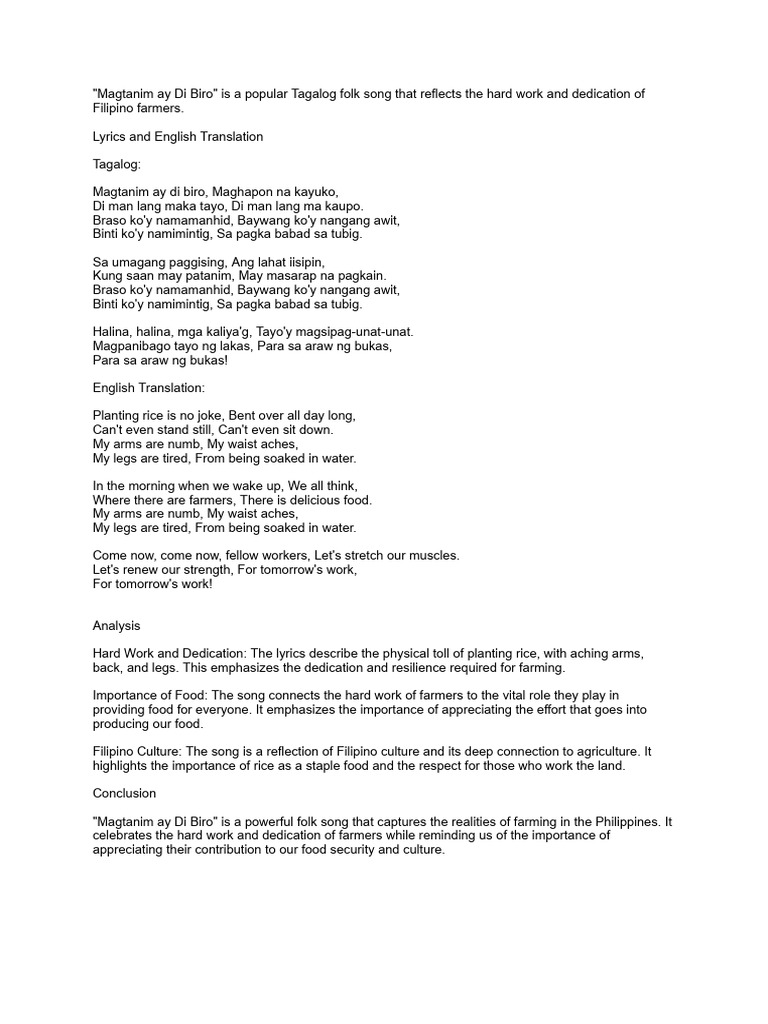 "Magtanim ay Di Biro" is a popular Tagalog folk song that reflects the hard work and dedication of Filipino farmers.

Lyrics and English Translation

Tagalog:

Magtanim ay di biro, Maghapon na kayuko,
Di man lang maka tayo, Di man lang ma kaupo.
Braso ko'y namamanhid, Baywang ko'y nangang awit,
Binti ko'y namimintig, Sa pagka babad sa tubig.

Sa umagang paggising, Ang lahat iisipin,
Kung saan may patanim, May masarap na pagkain.
Braso ko'y namamanhid, Baywang ko'y nangang awit,
Binti ko'y namimintig, Sa pagka babad sa tubig.

Halina, halina, mga kaliya'g, Tayo'y magsipag-unat-unat.
Magpanibago tayo ng lakas, Para sa araw ng bukas,
Para sa araw ng bukas!

English Translation:

Planting rice is no joke, Bent over all day long,
Can't even stand still, Can't even sit down.
My arms are numb, My waist aches,
My legs are tired, From being soaked in water.

In the morning when we wake up, We all think,
Where there are farmers, There is delicious food.
My arms are numb, My waist aches,
My legs are tired, From being soaked in water.

Come now, come now, fellow workers, Let's stretch our muscles.
Let's renew our strength, For tomorrow's work,
For tomorrow's work!

Analysis

Hard Work and Dedication: The lyrics describe the physical toll of planting rice, with aching arms, back, and legs. This emphasizes the dedication and resilience required for farming.

Importance of Food: The song connects the hard work of farmers to the vital role they play in providing food for everyone. It emphasizes the importance of appreciating the effort that goes into producing our food.

Filipino Culture: The song is a reflection of Filipino culture and its deep connection to agriculture. It highlights the importance of rice as a staple food and the respect for those who work the land.

Conclusion

"Magtanim ay Di Biro" is a powerful folk song that captures the realities of farming in the Philippines. It celebrates the hard work and dedication of farmers while reminding us of the importance of appreciating their contribution to our food security and culture.